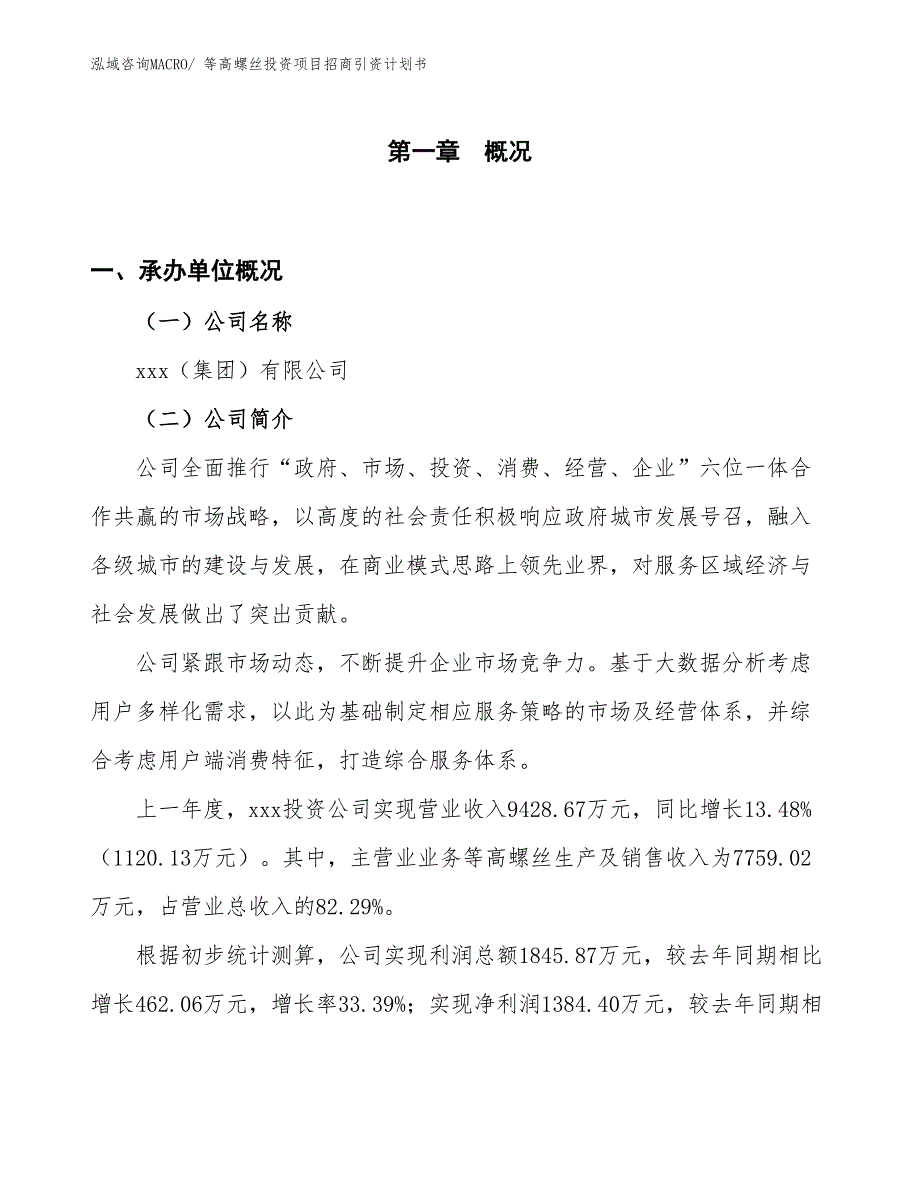 泓域咨询MACRO/ 等高螺丝投资项目招商引资计划书

第一章 概况

一、承办单位概况

（一）公司名称

xxx（集团）有限公司

（二）公司简介

公司全面推行“政府、市场、投资、消费、经营、企业”六位一体合作共赢的市场战略，以高度的社会责任积极响应政府城市发展号召，融入各级城市的建设与发展，在商业模式思路上领先业界，对服务区域经济与社会发展做出了突出贡献。

公司紧跟市场动态，不断提升企业市场竞争力。基于大数据分析考虑用户多样化需求，以此为基础制定相应服务策略的市场及经营体系，并综合考虑用户端消费特征，打造综合服务体系。

上一年度，xxx投资公司实现营业收入9428.67万元，同比增长13.48%（1120.13万元）。其中，主营业业务等高螺丝生产及销售收入为7759.02万元，占营业总收入的82.29%。

根据初步统计测算，公司实现利润总额1845.87万元，较去年同期相比增长462.06万元，增长率33.39%；实现净利润1384.40万元，较去年同期相